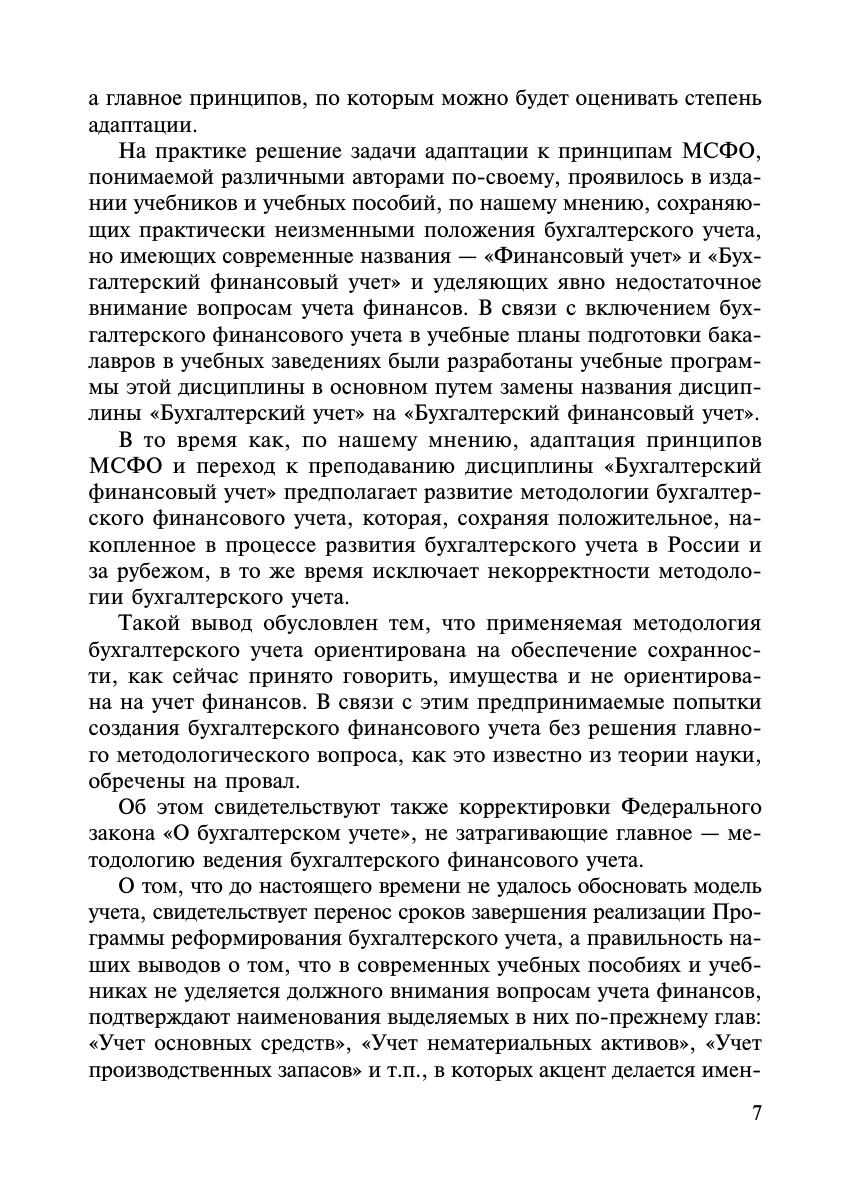 а главное принципов, по которым можно будет оценивать степень адаптации.

На практике решение задачи адаптации к принципам МСФО, понимаемой различными авторами по-своему, проявилось в издании учебников и учебных пособий, по нашему мнению, сохраняющих практически неизменными положения бухгалтерского учета, но имеющих современные названия — «Финансовый учет» и «Бухгалтерский финансовый учет» и уделяющих явно недостаточное внимание вопросам учета финансов. В связи с включением бухгалтерского финансового учета в учебные планы подготовки бакалавров в учебных заведениях были разработаны учебные программы этой дисциплины в основном путем замены названия дисциплины «Бухгалтерский учет» на «Бухгалтерский финансовый учет».

В то время как, по нашему мнению, адаптация принципов МСФО и переход к преподаванию дисциплины «Бухгалтерский финансовый учет» предполагает развитие методологии бухгалтерского финансового учета, которая, сохраняя положительное, накопленное в процессе развития бухгалтерского учета в России и за рубежом, в то же время исключает некорректности методологии бухгалтерского учета.

Такой вывод обусловлен тем, что применяемая методология бухгалтерского учета ориентирована на обеспечение сохранности, как сейчас принято говорить, имущества и не ориентирована на учет финансов. В связи с этим предпринимаемые попытки создания бухгалтерского финансового учета без решения главного методологического вопроса, как это известно из теории науки, обречены на провал.

Об этом свидетельствуют также корректировки Федерального закона «О бухгалтерском учете», не затрагивающие главное — методологию ведения бухгалтерского финансового учета.

О том, что до настоящего времени не удалось обосновать модель учета, свидетельствует перенос сроков завершения реализации Программы реформирования бухгалтерского учета, а правильность наших выводов о том, что в современных учебных пособиях и учебниках не уделяется должного внимания вопросам учета финансов, подтверждают наименования выделяемых в них по-прежнему глав: «Учет основных средств», «Учет нематериальных активов», «Учет производственных запасов» и т.п., в которых акцент делается имен-

7